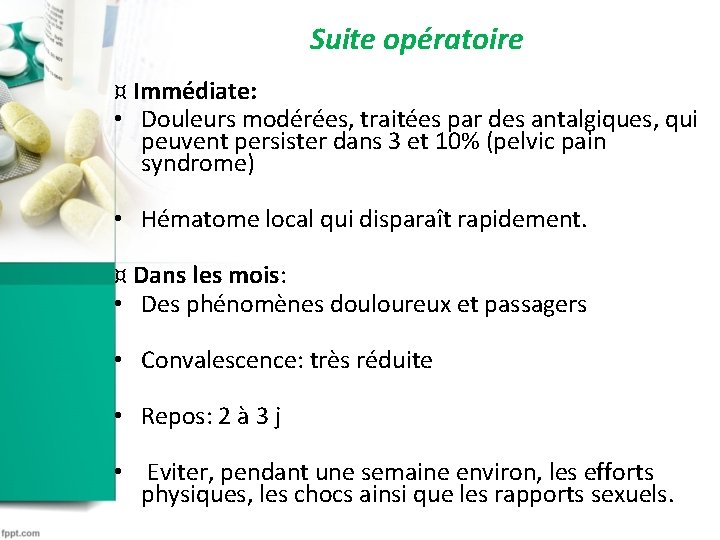 Suite opératoire

¤ Immédiate:

• Douleurs modérées, traitées par des antalgiques, qui peuvent persister dans 3 et 10% (pelvic pain syndrome)

• Hématome local qui disparaît rapidement.

¤ Dans les mois:

• Des phénomènes douloureux et passagers

• Convalescence: très réduite

• Repos: 2 à 3 j

• Eviter, pendant une semaine environ, les efforts physiques, les chocs ainsi que les rapports sexuels.

fppt.com